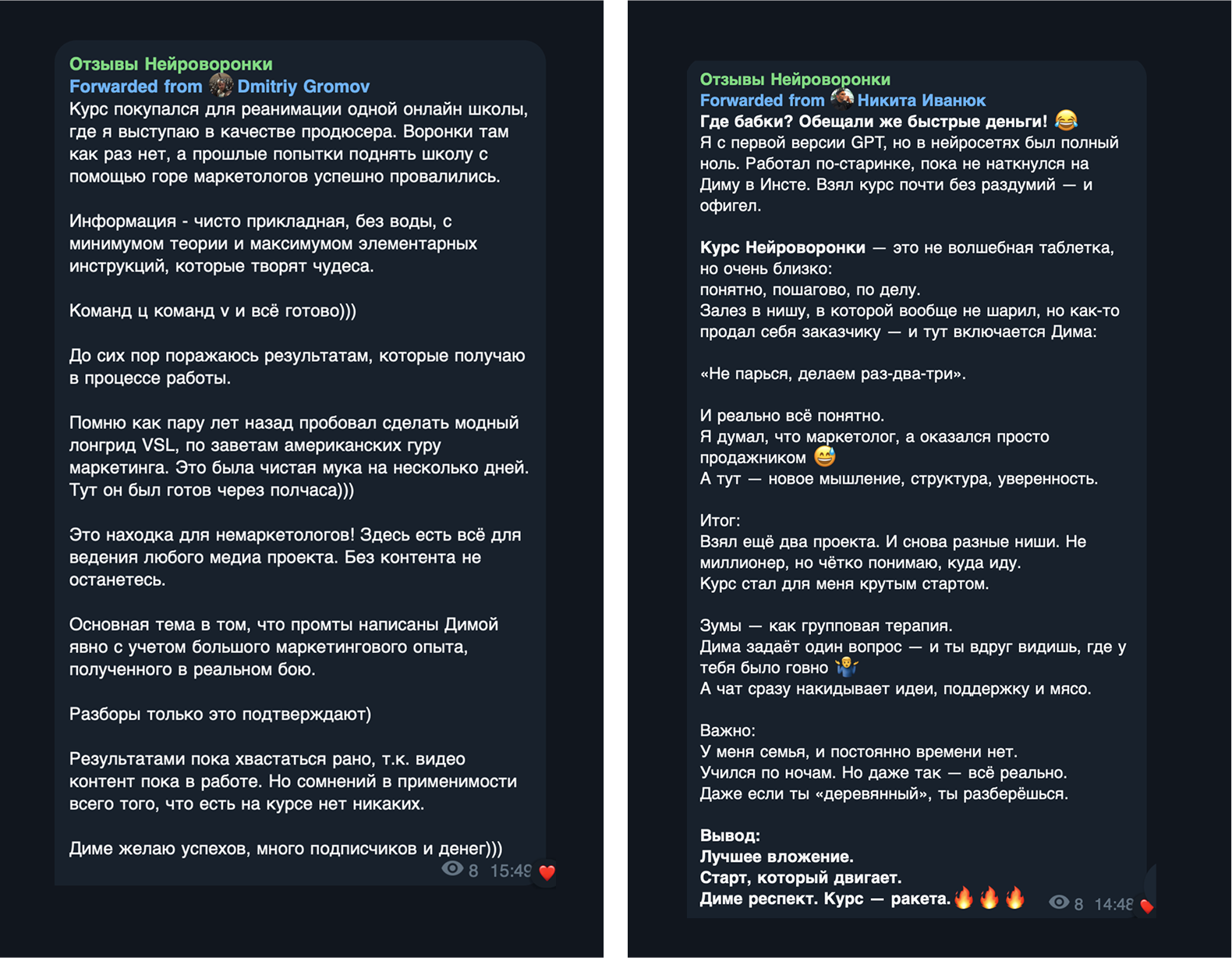 Отзывы Нейроворонки
Forwarded from Dmitriy Gromov
Курс покупался для реанимации одной онлайн школы, где я выступаю в качестве продюсера. Воронки там как раз нет, а прошлые попытки поднять школу с помощью горе маркетологов успешно провалились.

Информация - чисто прикладная, без воды, с минимумом теории и максимумом элементарных инструкций, которые творят чудеса.

Команд ц команд v и всё готово)))

До сих пор поражаюсь результатам, которые получаю в процессе работы.

Помню как пару лет назад пробовал сделать модный лонгрид VSL, по заветам американских гуру маркетинга. Это была чистая мука на несколько дней. Тут он был готов через полчаса)))

Это находка для немаркетологов! Здесь есть всё для ведения любого медиа проекта. Без контента не останетесь.

Основная тема в том, что промты написаны Димой явно с учетом большого маркетингового опыта, полученного в реальном бою.

Разборы только это подтверждают)

Результатами пока хвастаться рано, т.к. видео контент пока в работе. Но сомнений в применимости всего того, что есть на курсе нет никаких.

Диме желаю успехов, много подписчиков и денег)))
8 15:49

Отзывы Нейроворонки
Forwarded from Никита Иванюк
Где бабки? Обещали же быстрые деньги! 😂
Я с первой версии GPT, но в нейросетях был полный ноль. Работал по-старинке, пока не наткнулся на Диму в Инсте. Взял курс почти без раздумий — и офигел.

Курс Нейроворонки — это не волшебная таблетка, но очень близко:
понятно, пошагово, по делу.
Залез в нишу, в которой вообще не шарил, но как-то продал себя заказчику — и тут включается Дима:

«Не парься, делаем раз-два-три».

И реально всё понятно.
Я думал, что маркетолог, а оказался просто продажником 😅
А тут — новое мышление, структура, уверенность.

Итог:
Взял ещё два проекта. И снова разные ниши. Не миллионер, но чётко понимаю, куда иду.
Курс стал для меня крутым стартом.

Зумы — как групповая терапия.
Дима задаёт один вопрос — и ты вдруг видишь, где у тебя было говно 🤷
А чат сразу накидывает идеи, поддержку и мясо.

Важно:
У меня семья, и постоянно времени нет.
Учился по ночам. Но даже так — всё реально.
Даже если ты «деревянный», ты разберёшься.

Вывод:
Лучшее вложение.
Старт, который двигает.
Диме респект. Курс — ракета.🔥🔥🔥
8 14:48